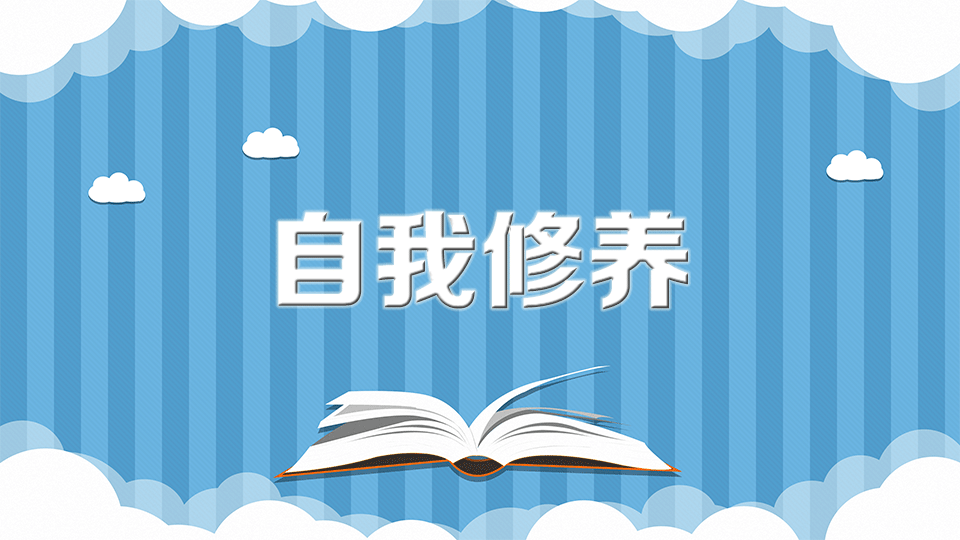 自我修养